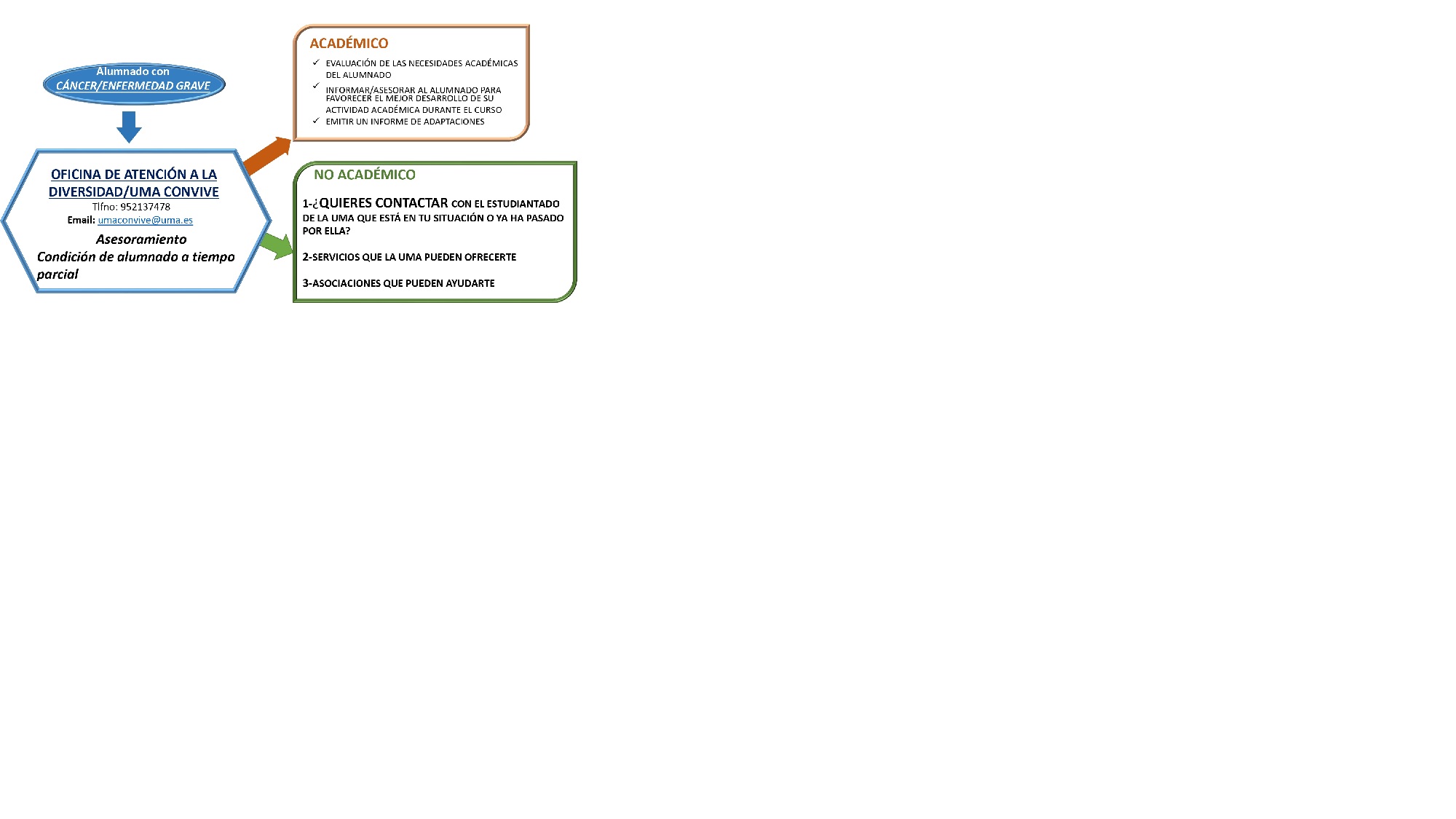 Alumnado con
CÁNCER/ENFERMEDAD GRAVE

OFICINA DE ATENCIÓN A LA DIVERSIDAD/UMA CONVIVE
Tlfno: 952137478
Email: umaconvive@uma.es
Asesoramiento
Condición de alumnado a tiempo parcial

ACADÉMICO
✓ EVALUACIÓN DE LAS NECESIDADES ACADÉMICAS DEL ALUMNADO
✓ INFORMAR/ASESORAR AL ALUMNADO PARA FAVORECER EL MEJOR DESARROLLO DE SU ACTIVIDAD ACADÉMICA DURANTE EL CURSO
✓ EMITIR UN INFORME DE ADAPTACIONES

NO ACADÉMICO
1-¿QUIERES CONTACTAR CON EL ESTUDIANTADO DE LA UMA QUE ESTÁ EN TU SITUACIÓN O YA HA PASADO POR ELLA?

2-SERVICIOS QUE LA UMA PUEDEN OFRECERTE

3-ASOCIACIONES QUE PUEDEN AYUDARTE